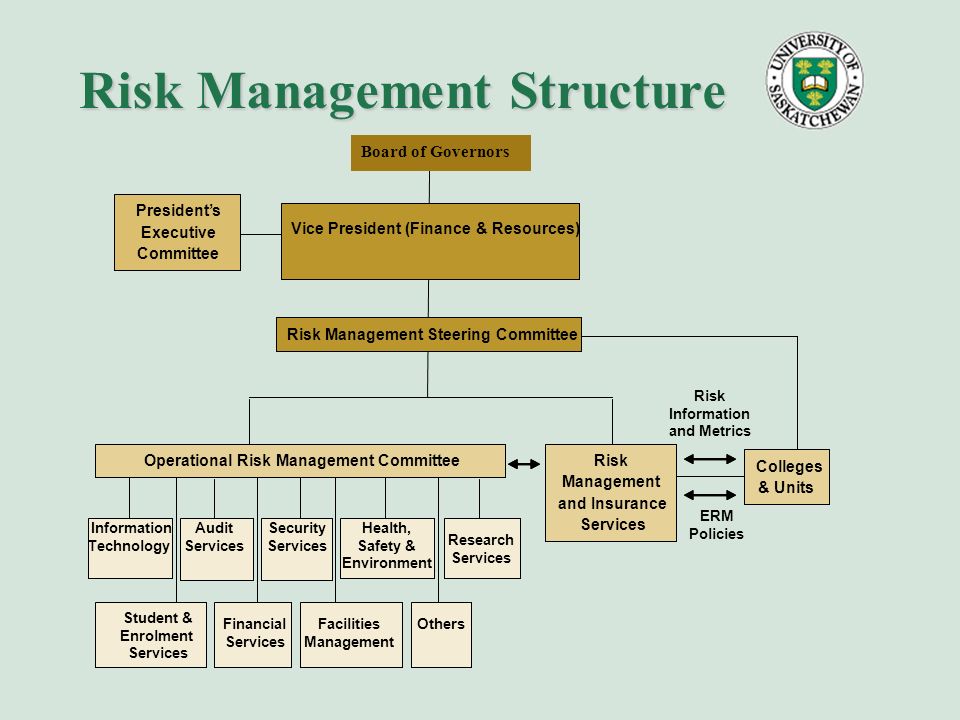 Risk Management Structure

UNIVERSITY OF SASKATCHEWAN

Board of Governors

President's Executive Committee

Vice President (Finance & Resources)

Risk Management Steering Committee

Risk Information and Metrics

Operational Risk Management Committee

Risk Management and Insurance Services

Colleges & Units

ERM Policies

Information Technology

Audit Services

Security Services

Health, Safety & Environment

Research Services

Student & Enrolment Services

Financial Services

Facilities Management

Others